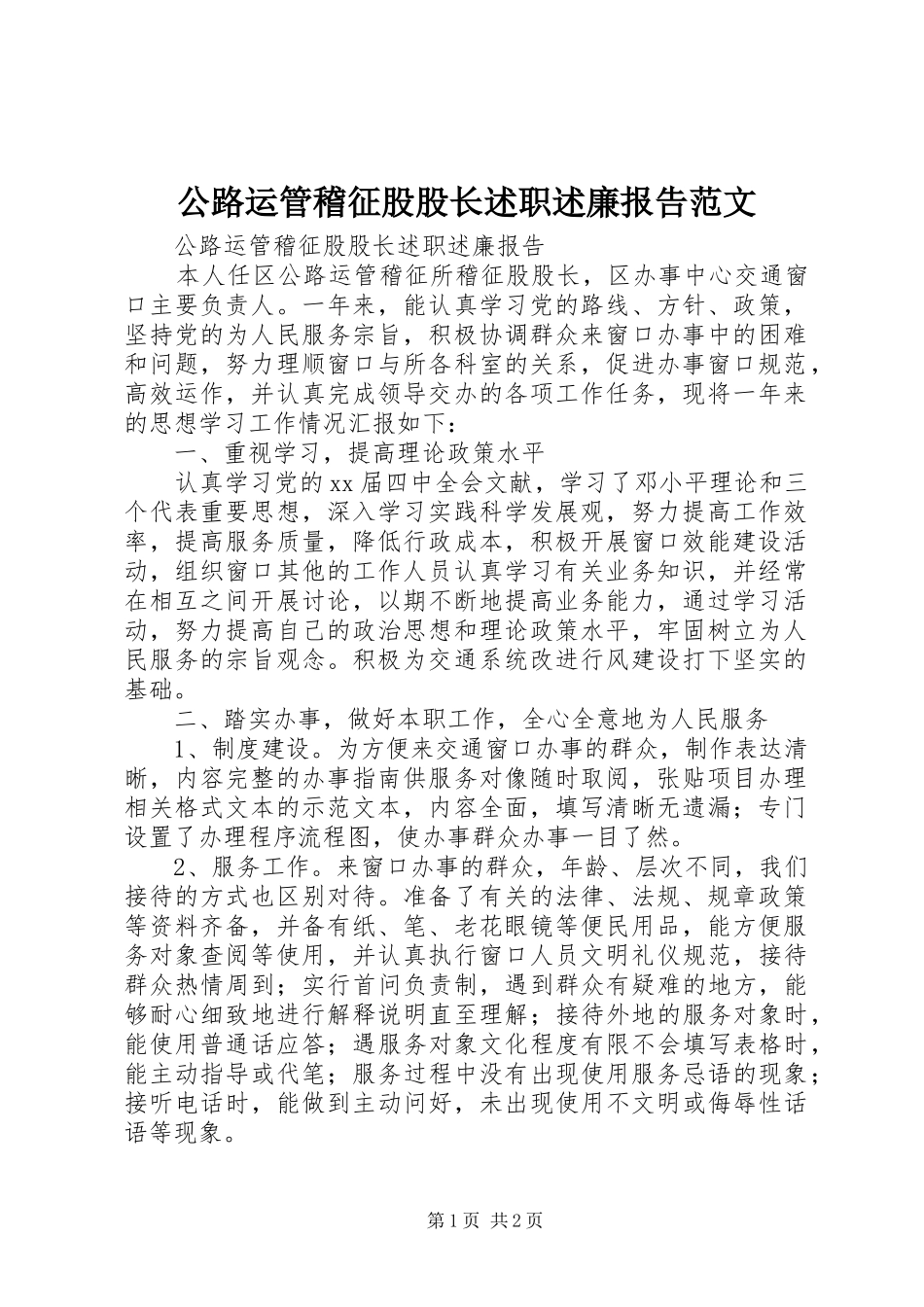 公路运管稽征股股长述职述廉报告范文

公路运管稽征股股长述职述廉报告

本人任区公路运管稽征所稽征股股长，区办事中心交通窗口主要负责人。一年来，能认真学习党的路线、方针、政策，坚持党的为人民服务宗旨，积极协调群众来窗口办事中的困难和问题，努力理顺窗口与所各科室的关系，促进办事窗口规范，高效运作，并认真完成领导交办的各项工作任务，现将一年来的思想学习工作情况汇报如下：

一、重视学习，提高理论政策水平

认真学习党的xx届四中全会文献，学习了邓小平理论和三个代表重要思想，深入学习实践科学发展观，努力提高工作效率，提高服务质量，降低行政成本，积极开展窗口效能建设活动，组织窗口其他的工作人员认真学习有关业务知识，并经常在相互之间开展讨论，以期不断地提高业务能力，通过学习活动，努力提高自己的政治思想和理论政策水平，牢固树立为人民服务的宗旨观念。积极为交通系统改进行风建设打下坚实的基础。

二、踏实办事，做好本职工作，全心全意地为人民服务

1、制度建设。为方便来交通窗口办事的群众，制作表达清晰，内容完整的办事指南供服务对像随时取阅，张贴项目办理相关格式文本的示范文本，内容全面，填写清晰无遗漏；专门设置了办理程序流程图，使办事群众办事一目了然。

2、服务工作。来窗口办事的群众，年龄、层次不同，我们接待的方式也区别对待。准备了有关的法律、法规、规章政策等资料齐备，并备有纸、笔、老花眼镜等便民用品，能方便服务对象查阅等使用，并认真执行窗口人员文明礼仪规范，接待群众热情周到；实行首问负责制，遇到群众有疑难的地方，能够耐心细致地进行解释说明直至理解；接待外地的服务对象时，能使用普通话应答；遇服务对象文化程度有限不会填写表格时，能主动指导或代笔；服务过程中没有出现使用服务忌语的现象；接听电话时，能做到主动问好，未出现使用不文明或侮辱性话语等现象。

第1页 共2页